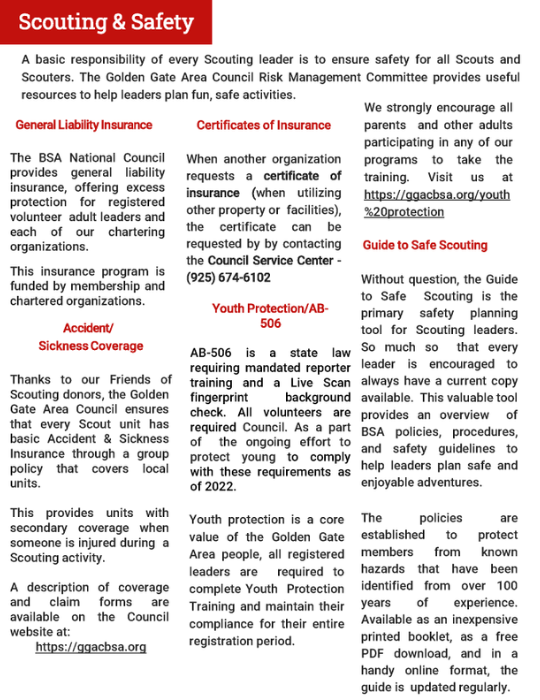 Scouting & Safety

A basic responsibility of every Scouting leader is to ensure safety for all Scouts and Scouters. The Golden Gate Area Council Risk Management Committee provides useful resources to help leaders plan fun, safe activities.

General Liability Insurance

The BSA National Council provides general liability insurance, offering excess protection for registered volunteer adult leaders and each of our chartering organizations.

This insurance program is funded by membership and chartered organizations.

Accident/
Sickness Coverage

Thanks to our Friends of Scouting donors, the Golden Gate Area Council ensures that every Scout unit has basic Accident & Sickness Insurance through a group policy that covers local units.

This provides units with secondary coverage when someone is injured during a Scouting activity.

A description of coverage and claim forms are available on the Council website at:
https://ggacbsa.org

Certificates of Insurance

When another organization requests a certificate of insurance (when utilizing other property or facilities), the certificate can be requested by by contacting the Council Service Center - (925) 674-6102

Youth Protection/AB-506

AB-506 is a state law requiring mandated reporter training and a Live Scan fingerprint background check. All volunteers are required Council. As a part of the ongoing effort to protect young to comply with these requirements as of 2022.

Youth protection is a core value of the Golden Gate Area people, all registered leaders are required to complete Youth Protection Training and maintain their compliance for their entire registration period.

We strongly encourage all parents and other adults participating in any of our programs to take the training. Visit us at https://ggacbsa.org/youth%20protection

Guide to Safe Scouting

Without question, the Guide to Safe Scouting is the primary safety planning tool for Scouting leaders. So much so that every leader is encouraged to always have a current copy available. This valuable tool provides an overview of BSA policies, procedures, and safety guidelines to help leaders plan safe and enjoyable adventures.

The policies are established to protect members from known hazards that have been identified from over 100 years of experience. Available as an inexpensive printed booklet, as a free PDF download, and in a handy online format, the guide is updated regularly.